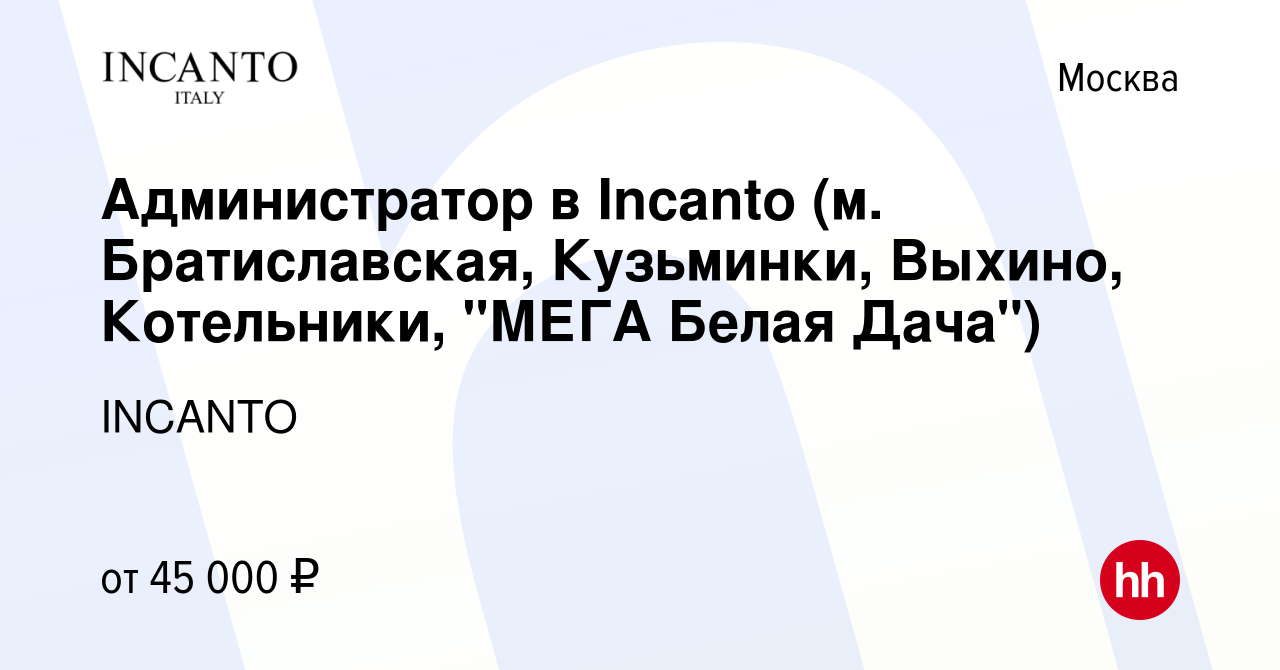 INCANTO
ITALY

Москва

Администратор в Incanto (м. Братиславская, Кузьминки, Выхино, Котельники, "МЕГА Белая Дача")

INCANTO

от 45 000 ₽

hh